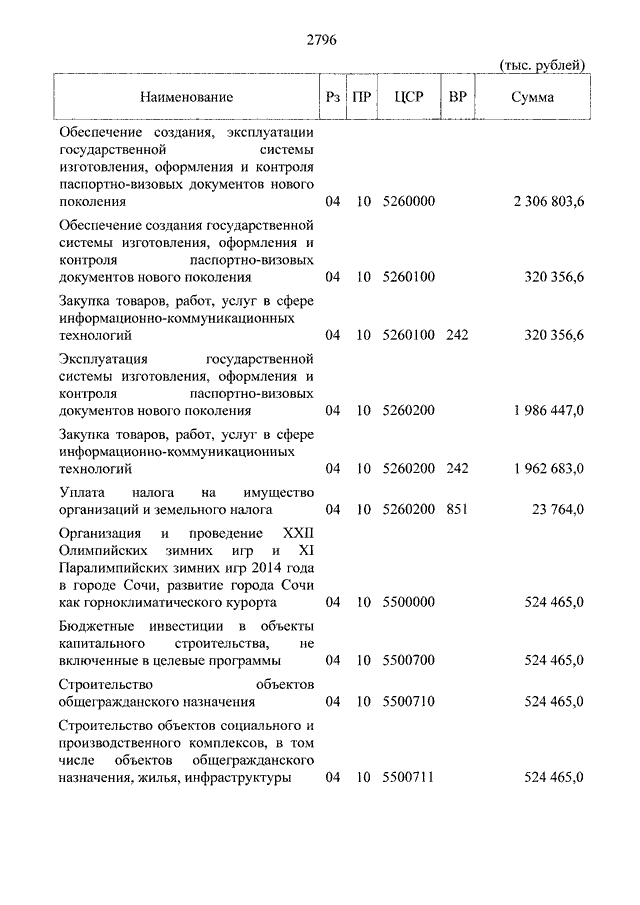 2796

(тыс. рублей)

| Наименование | Рз | ПР | ЦСР | ВР | Сумма |
|---|---|---|---|---|---|
| Обеспечение создания, эксплуатации государственной системы изготовления, оформления и контроля паспортно-визовых документов нового поколения | 04 | 10 | 5260000 | | 2 306 803,6 |
| Обеспечение создания государственной системы изготовления, оформления и контроля паспортно-визовых документов нового поколения | 04 | 10 | 5260100 | | 320 356,6 |
| Закупка товаров, работ, услуг в сфере информационно-коммуникационных технологий | 04 | 10 | 5260100 | 242 | 320 356,6 |
| Эксплуатация государственной системы изготовления, оформления и контроля паспортно-визовых документов нового поколения | 04 | 10 | 5260200 | | 1 986 447,0 |
| Закупка товаров, работ, услуг в сфере информационно-коммуникационных технологий | 04 | 10 | 5260200 | 242 | 1 962 683,0 |
| Уплата налога на имущество организаций и земельного налога | 04 | 10 | 5260200 | 851 | 23 764,0 |
| Организация и проведение XXII Олимпийских зимних игр и XI Паралимпийских зимних игр 2014 года в городе Сочи, развитие города Сочи как горноклиматического курорта | 04 | 10 | 5500000 | | 524 465,0 |
| Бюджетные инвестиции в объекты капитального строительства, не включенные в целевые программы | 04 | 10 | 5500700 | | 524 465,0 |
| Строительство объектов общегражданского назначения | 04 | 10 | 5500710 | | 524 465,0 |
| Строительство объектов социального и производственного комплексов, в том числе объектов общегражданского назначения, жилья, инфраструктуры | 04 | 10 | 5500711 | | 524 465,0 |